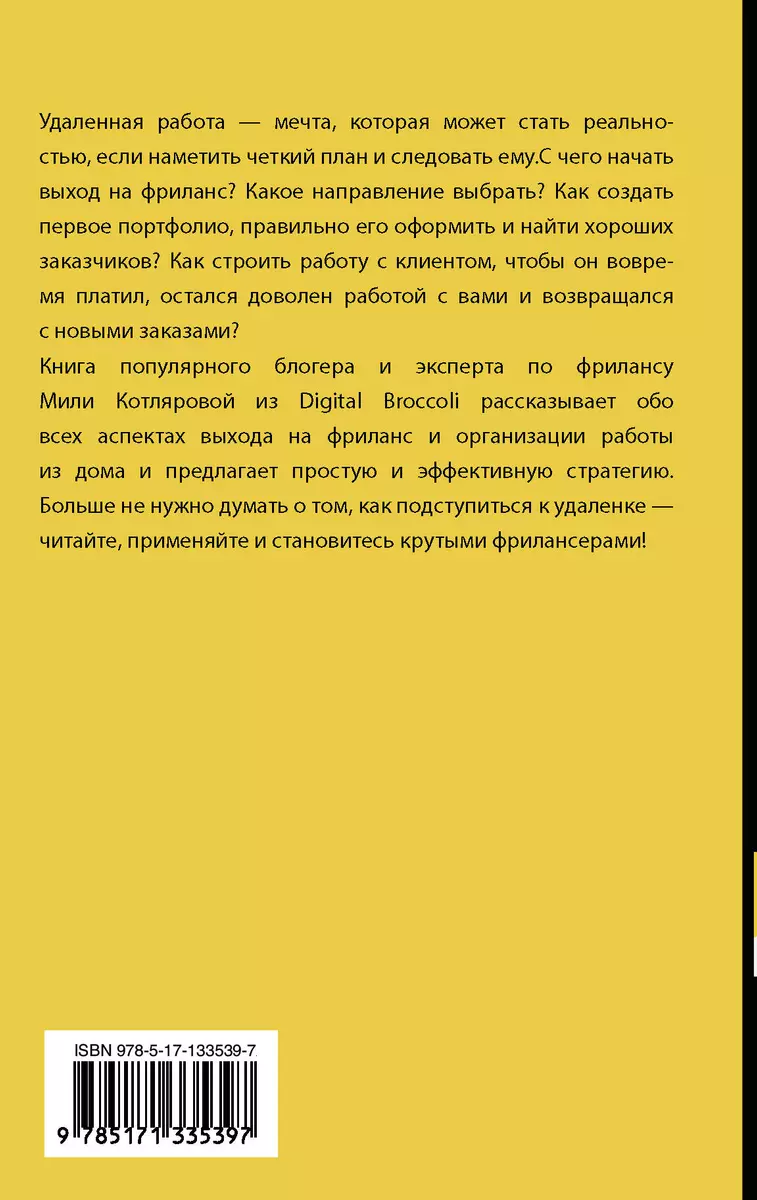 Удаленная работа — мечта, которая может стать реальностью, если наметить четкий план и следовать ему.С чего начать выход на фриланс? Какое направление выбрать? Как создать первое портфолио, правильно его оформить и найти хороших заказчиков? Как строить работу с клиентом, чтобы он вовремя платил, остался доволен работой с вами и возвращался с новыми заказами?

Книга популярного блогера и эксперта по фрилансу Мили Котляровой из Digital Broccoli рассказывает обо всех аспектах выхода на фриланс и организации работы из дома и предлагает простую и эффективную стратегию. Больше не нужно думать о том, как подступиться к удаленке — читайте, применяйте и становитесь крутыми фрилансерами!

ISBN 978-5-17-133539-7

9 785171 335397